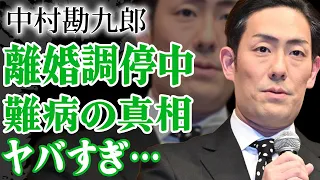 中村勘九郎
離婚調停中
難病の真相
ヤバすぎ…